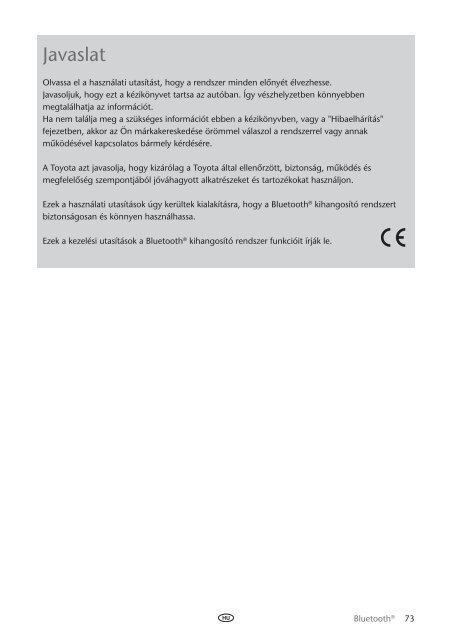 Javaslat

Olvassa el a használati utasítást, hogy a rendszer minden előnyét élvezhesse.
Javasoljuk, hogy ezt a kézikönyvet tartsa az autóban. Így vészhelyzetben könnyebben megtalálhatja az információt.
Ha nem találja meg a szükséges információt ebben a kézikönyvben, vagy a "Hibaelhárítás" fejezetben, akkor az Ön márkakereskedése örömmel válaszol a rendszerrel vagy annak működésével kapcsolatos bármely kérdésére.

A Toyota azt javasolja, hogy kizárólag a Toyota által ellenőrzött, biztonság, működés és megfelelőség szempontjából jóváhagyott alkatrészeket és tartozékokat használjon.

Ezek a használati utasítások úgy kerültek kialakításra, hogy a Bluetooth® kihangosító rendszert biztonságosan és könnyen használhassa.

Ezek a kezelési utasítások a Bluetooth® kihangosító rendszer funkcióit írják le.

CE

HU

Bluetooth® 73